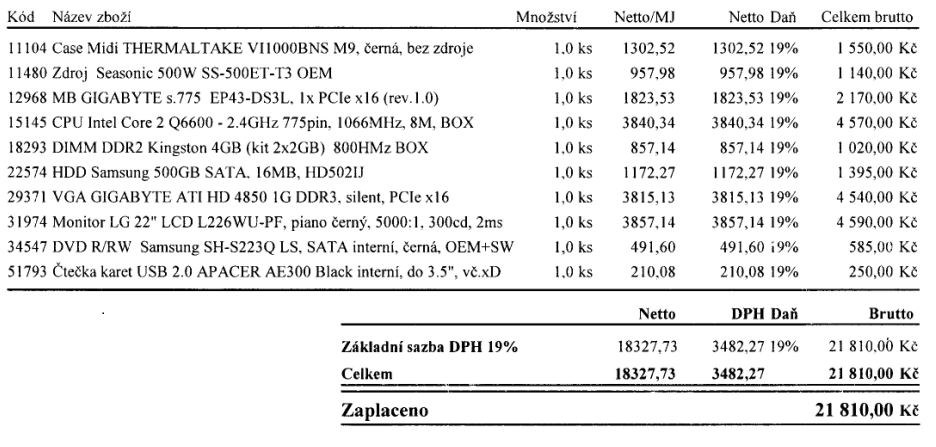 | Kód | Název zboží | Množství | Netto/MJ | Netto | Daň | Celkem brutto |
|---|---|---|---|---|---|---|
| 11104 | Case Midi THERMALTAKE VI1000BNS M9, černá, bez zdroje | 1,0 ks | 1302,52 | 1302,52 | 19% | 1 550,00 Kč |
| 11480 | Zdroj Seasonic 500W SS-500ET-T3 OEM | 1,0 ks | 957,98 | 957,98 | 19% | 1 140,00 Kč |
| 12968 | MB GIGABYTE s.775 EP43-DS3L, 1x PCIe x16 (rev.1.0) | 1,0 ks | 1823,53 | 1823,53 | 19% | 2 170,00 Kč |
| 15145 | CPU Intel Core 2 Q6600 - 2.4GHz 775pin, 1066MHz, 8M, BOX | 1,0 ks | 3840,34 | 3840,34 | 19% | 4 570,00 Kč |
| 18293 | DIMM DDR2 Kingston 4GB (kit 2x2GB) 800HMz BOX | 1,0 ks | 857,14 | 857,14 | 19% | 1 020,00 Kč |
| 22574 | HDD Samsung 500GB SATA, 16MB, HD502IJ | 1,0 ks | 1172,27 | 1172,27 | 19% | 1 395,00 Kč |
| 29371 | VGA GIGABYTE ATI HD 4850 1G DDR3, silent, PCIe x16 | 1,0 ks | 3815,13 | 3815,13 | 19% | 4 540,00 Kč |
| 31974 | Monitor LG 22" LCD L226WU-PF, piano černý, 5000:1, 300cd, 2ms | 1,0 ks | 3857,14 | 3857,14 | 19% | 4 590,00 Kč |
| 34547 | DVD R/RW Samsung SH-S223Q LS, SATA interní, černá, OEM+SW | 1,0 ks | 491,60 | 491,60 | 19% | 585,00 Kč |
| 51793 | Čtečka karet USB 2.0 APACER AE300 Black interní, do 3.5", vč.xD | 1,0 ks | 210,08 | 210,08 | 19% | 250,00 Kč |

| | Netto | DPH | Daň | Brutto |
|---|---|---|---|---|
| Základní sazba DPH 19% | 18327,73 | 3482,27 | 19% | 21 810,00 Kč |
| Celkem | 18327,73 | 3482,27 | | 21 810,00 Kč |
| Zaplaceno | | | | 21 810,00 Kč |